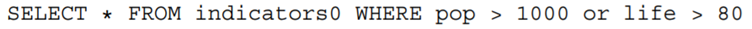 SELECT * FROM indicators0 WHERE pop > 1000 or life > 80